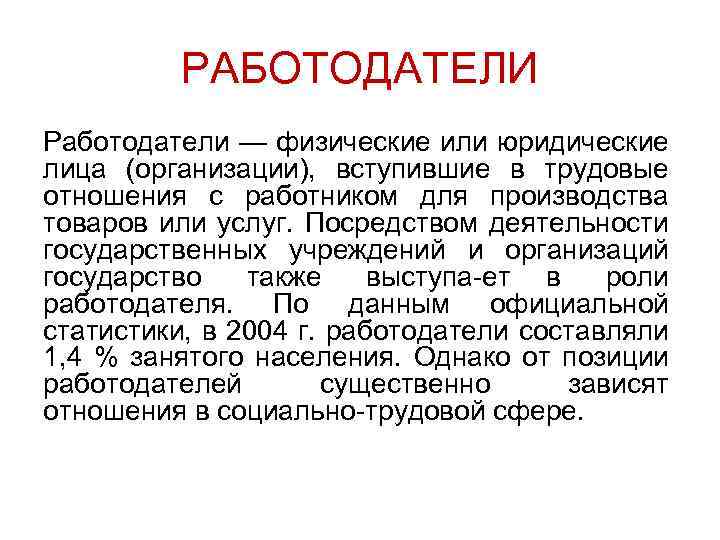 РАБОТОДАТЕЛИ

Работодатели — физические или юридические лица (организации), вступившие в трудовые отношения с работником для производства товаров или услуг. Посредством деятельности государственных учреждений и организаций государство также выступа-ет в роли работодателя. По данным официальной статистики, в 2004 г. работодатели составляли 1,4 % занятого населения. Однако от позиции работодателей существенно зависят отношения в социально-трудовой сфере.